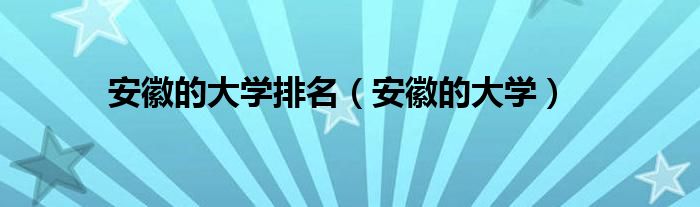 安徽的大学排名（安徽的大学）